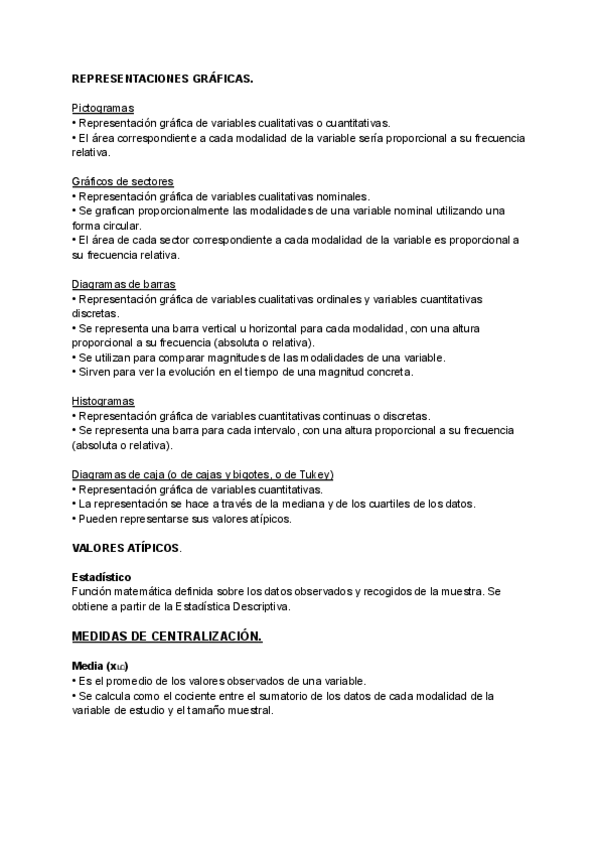 REPRESENTACIONES GRÁFICAS.

Pictogramas
• Representación gráfica de variables cualitativas o cuantitativas.
• El área correspondiente a cada modalidad de la variable sería proporcional a su frecuencia relativa.

Gráficos de sectores
• Representación gráfica de variables cualitativas nominales.
• Se grafican proporcionalmente las modalidades de una variable nominal utilizando una forma circular.
• El área de cada sector correspondiente a cada modalidad de la variable es proporcional a su frecuencia relativa.

Diagramas de barras
• Representación gráfica de variables cualitativas ordinales y variables cuantitativas discretas.
• Se representa una barra vertical u horizontal para cada modalidad, con una altura proporcional a su frecuencia (absoluta o relativa).
• Se utilizan para comparar magnitudes de las modalidades de una variable.
• Sirven para ver la evolución en el tiempo de una magnitud concreta.

Histogramas
• Representación gráfica de variables cuantitativas continuas o discretas.
• Se representa una barra para cada intervalo, con una altura proporcional a su frecuencia (absoluta o relativa).

Diagramas de caja (o de cajas y bigotes, o de Tukey)
• Representación gráfica de variables cuantitativas.
• La representación se hace a través de la mediana y de los cuartiles de los datos.
• Pueden representarse sus valores atípicos.

VALORES ATÍPICOS.

Estadístico
Función matemática definida sobre los datos observados y recogidos de la muestra. Se obtiene a partir de la Estadística Descriptiva.

MEDIDAS DE CENTRALIZACIÓN.

Media ($x_{LC}$)
• Es el promedio de los valores observados de una variable.
• Se calcula como el cociente entre el sumatorio de los datos de cada modalidad de la variable de estudio y el tamaño muestral.